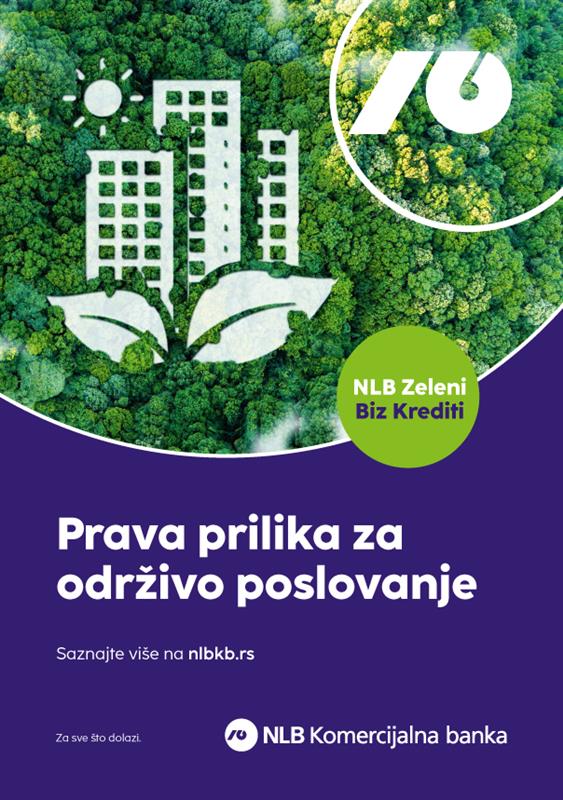 NLB Zeleni
Biz Krediti

Prava prilika za održivo poslovanje

Saznajte više na nlbkb.rs

Za sve što dolazi.

NLB Komercijalna banka